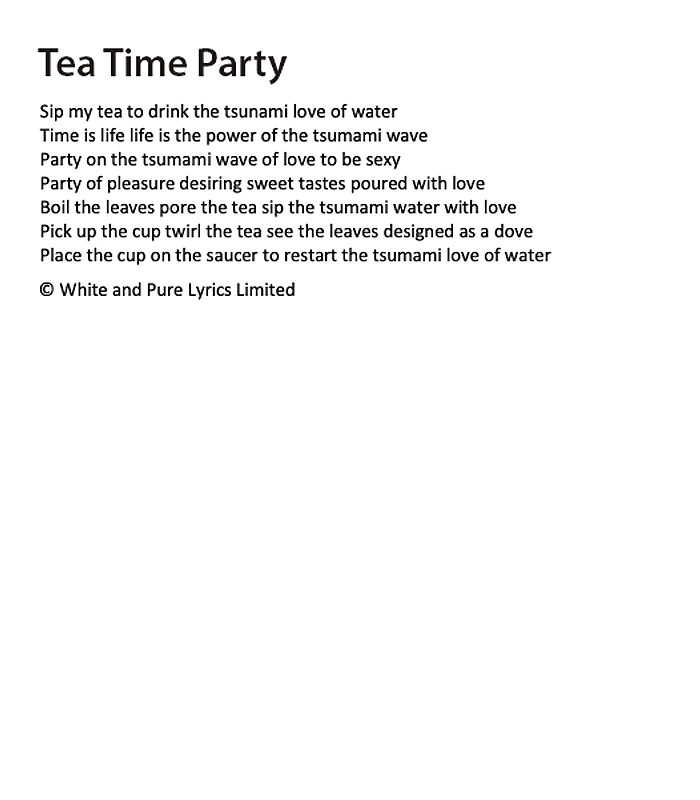 Tea Time Party

Sip my tea to drink the tsunami love of water
Time is life life is the power of the tsumami wave
Party on the tsumami wave of love to be sexy
Party of pleasure desiring sweet tastes poured with love
Boil the leaves pore the tea sip the tsumami water with love
Pick up the cup twirl the tea see the leaves designed as a dove
Place the cup on the saucer to restart the tsumami love of water

© White and Pure Lyrics Limited